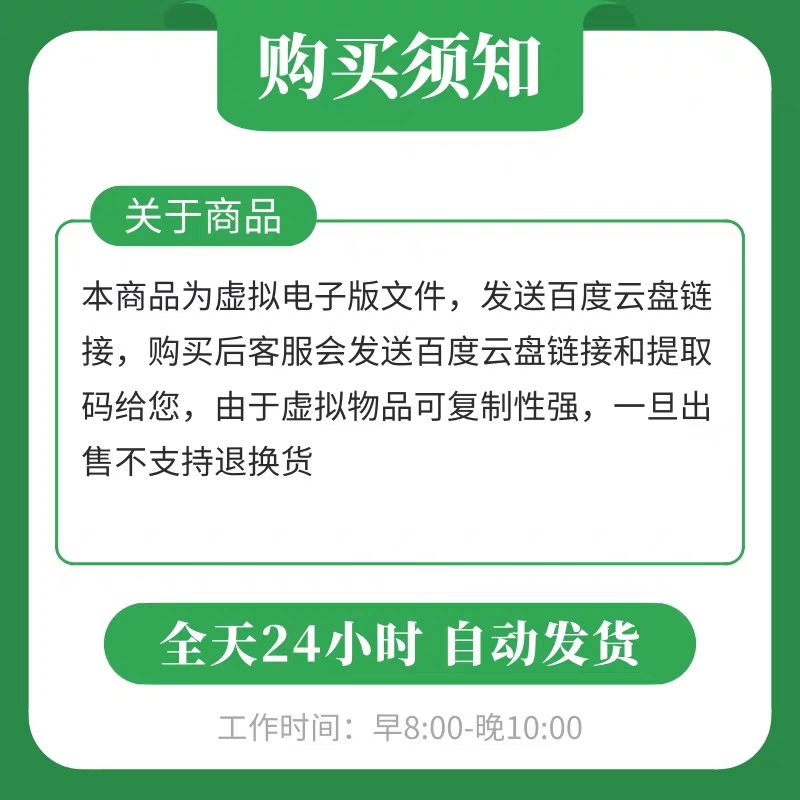 购买须知

关于商品

本商品为虚拟电子版文件，发送百度云盘链接，购买后客服会发送百度云盘链接和提取码给您，由于虚拟物品可复制性强，一旦出售不支持退换货

全天24小时 自动发货

工作时间：早8:00-晚10:00